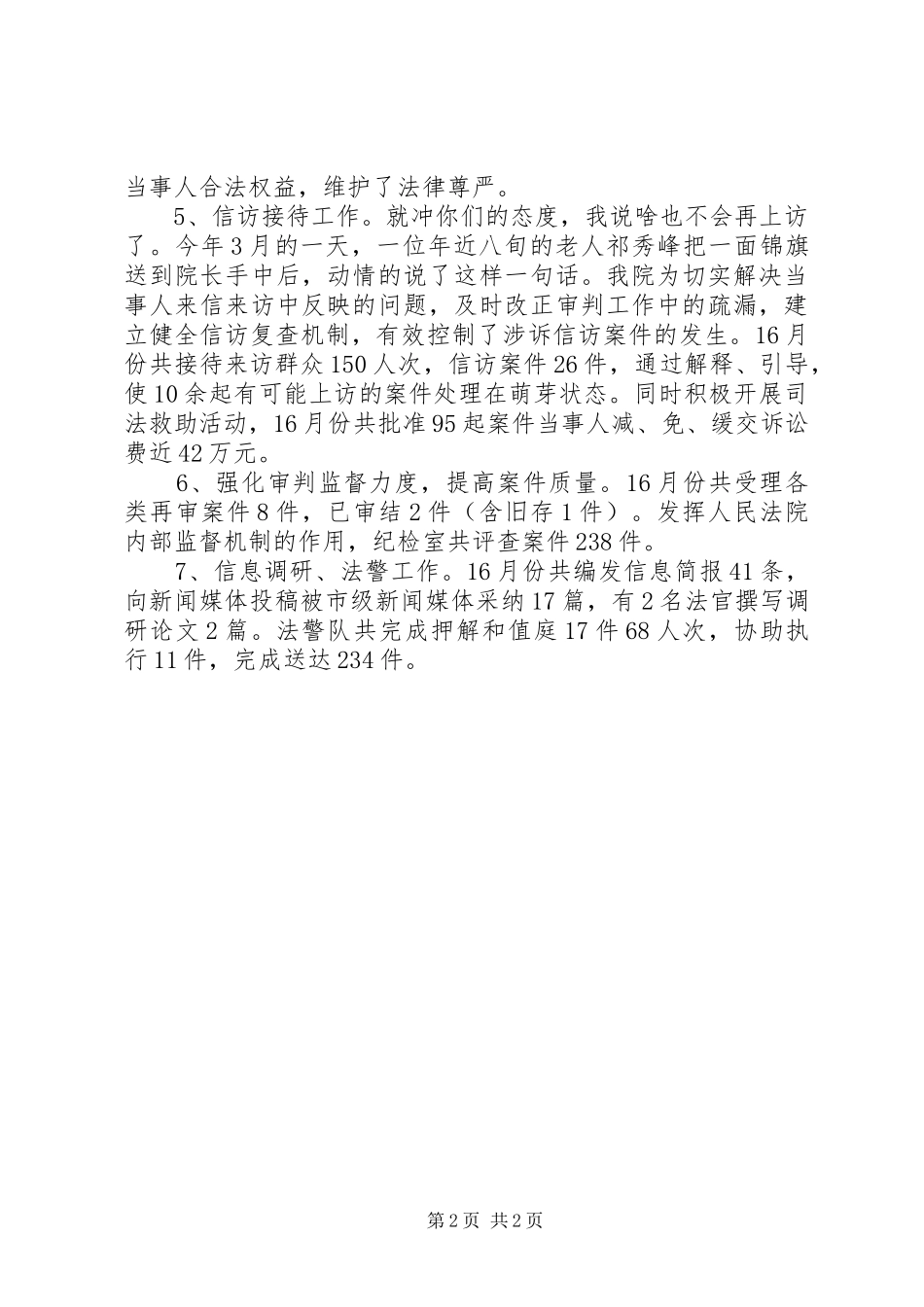 当事人合法权益，维护了法律尊严。

5、信访接待工作。就冲你们的态度，我说啥也不会再上访了。今年3月的一天，一位年近八旬的老人祁秀峰把一面锦旗送到院长手中后，动情的说了这样一句话。我院为切实解决当事人来信来访中反映的问题，及时改正审判工作中的疏漏，建立健全信访复查机制，有效控制了涉诉信访案件的发生。16月份共接待来访群众150人次，信访案件26件，通过解释、引导，使10余起有可能上访的案件处理在萌芽状态。同时积极开展司法救助活动，16月份共批准95起案件当事人减、免、缓交诉讼费近42万元。

6、强化审判监督力度，提高案件质量。16月份共受理各类再审案件8件，已审结2件（含旧存1件）。发挥人民法院内部监督机制的作用，纪检室共评查案件238件。

7、信息调研、法警工作。16月份共编发信息简报41条，向新闻媒体投稿被市级新闻媒体采纳17篇，有2名法官撰写调研论文2篇。法警队共完成押解和值庭17件68人次，协助执行11件，完成送达234件。

第2页 共2页